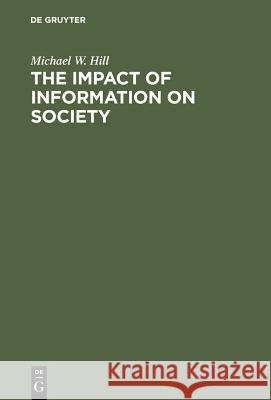 DE GRUYTER

Michael W. Hill

THE IMPACT OF INFORMATION ON SOCIETY

DE G

Kraina Książek